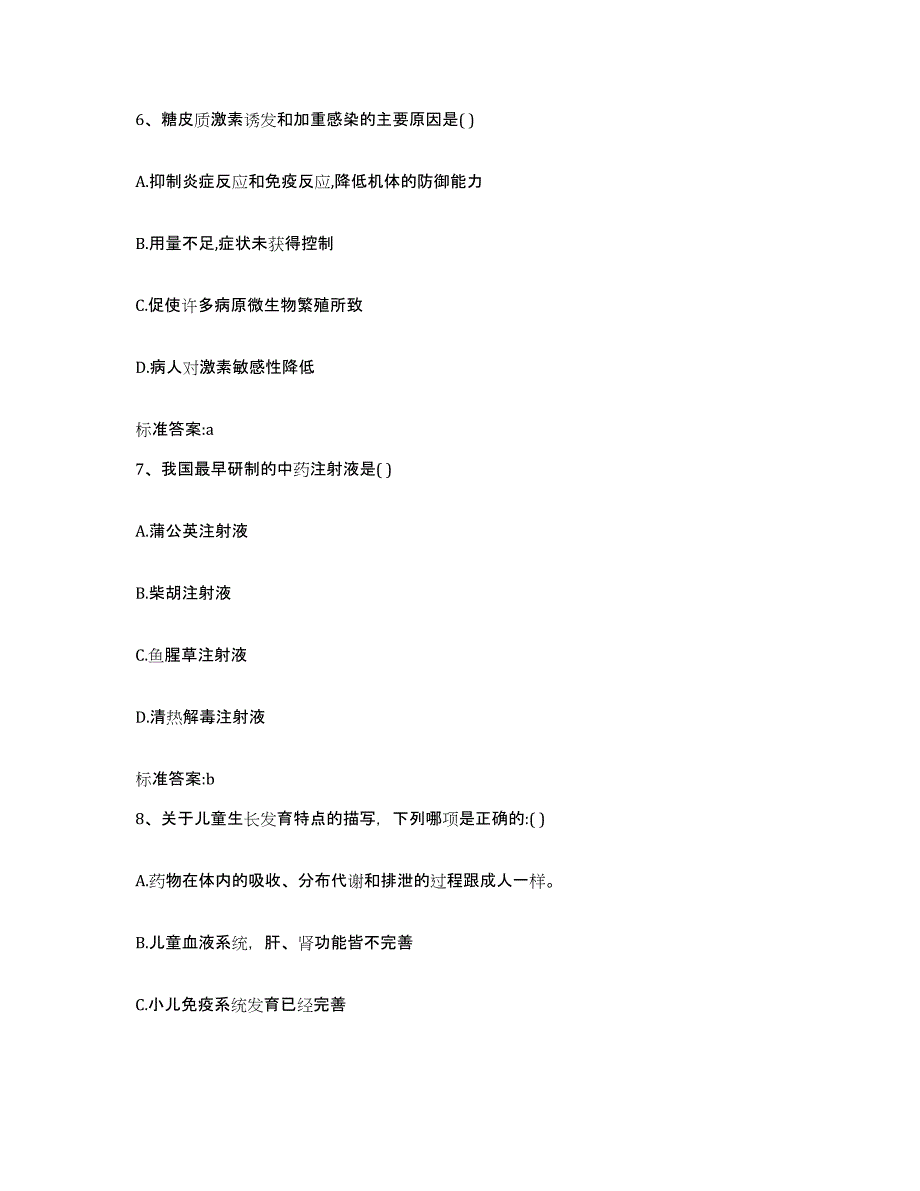 6、糖皮质激素诱发和加重感染的主要原因是( )

A.抑制炎症反应和免疫反应,降低机体的防御能力

B.用量不足,症状未获得控制

C.促使许多病原微生物繁殖所致

D.病人对激素敏感性降低

标准答案:a

7、我国最早研制的中药注射液是( )

A.蒲公英注射液

B.柴胡注射液

C.鱼腥草注射液

D.清热解毒注射液

标准答案:b

8、关于儿童生长发育特点的描写，下列哪项是正确的:( )

A.药物在体内的吸收、分布代谢和排泄的过程跟成人一样。

B.儿童血液系统，肝、肾功能皆不完善

C.小儿免疫系统发育已经完善